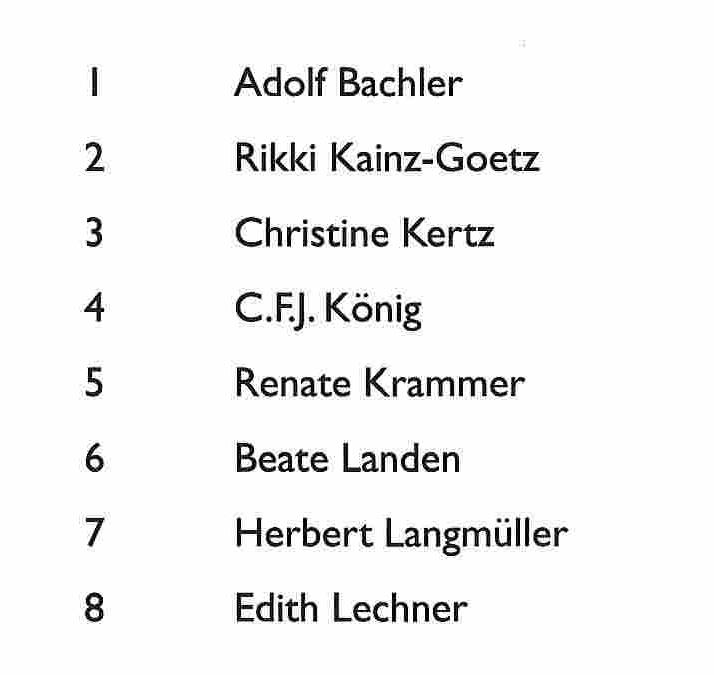 1 Adolf Bachler

2 Rikki Kainz-Goetz

3 Christine Kertz

4 C.F.J. König

5 Renate Krammer

6 Beate Landen

7 Herbert Langmüller

8 Edith Lechner